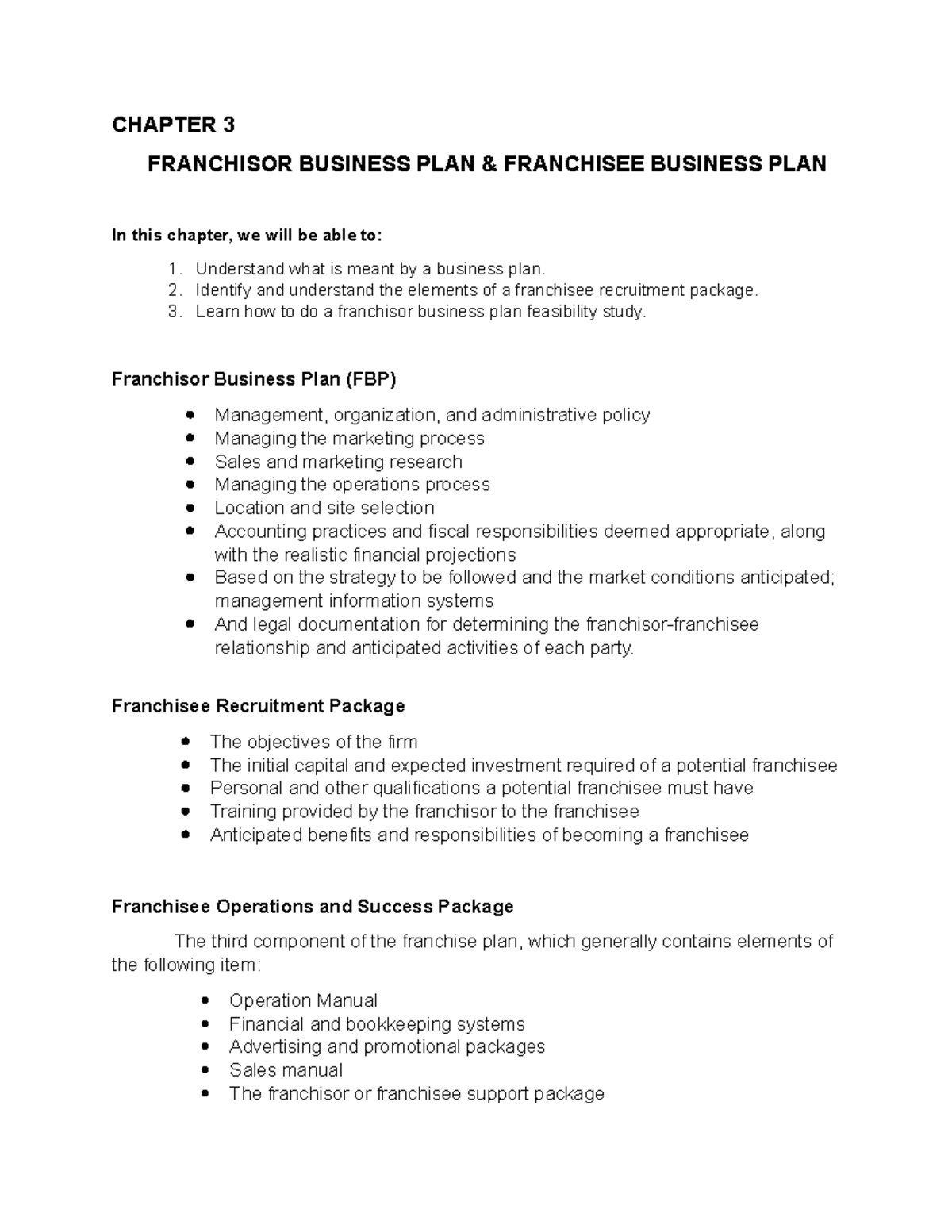 CHAPTER 3

FRANCHISOR BUSINESS PLAN & FRANCHISEE BUSINESS PLAN

In this chapter, we will be able to:

1. Understand what is meant by a business plan.
2. Identify and understand the elements of a franchisee recruitment package.
3. Learn how to do a franchisor business plan feasibility study.

Franchisor Business Plan (FBP)

- Management, organization, and administrative policy
- Managing the marketing process
- Sales and marketing research
- Managing the operations process
- Location and site selection
- Accounting practices and fiscal responsibilities deemed appropriate, along with the realistic financial projections
- Based on the strategy to be followed and the market conditions anticipated; management information systems
- And legal documentation for determining the franchisor-franchisee relationship and anticipated activities of each party.

Franchisee Recruitment Package

- The objectives of the firm
- The initial capital and expected investment required of a potential franchisee
- Personal and other qualifications a potential franchisee must have
- Training provided by the franchisor to the franchisee
- Anticipated benefits and responsibilities of becoming a franchisee

Franchisee Operations and Success Package

The third component of the franchise plan, which generally contains elements of the following item:

- Operation Manual
- Financial and bookkeeping systems
- Advertising and promotional packages
- Sales manual
- The franchisor or franchisee support package